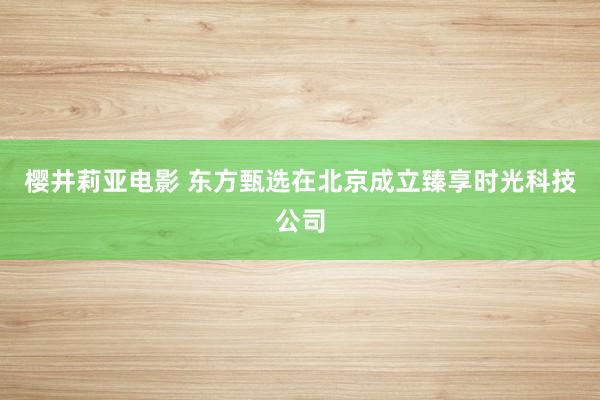 樱井莉亚电影 东方甄选在北京成立臻享时光科技公司